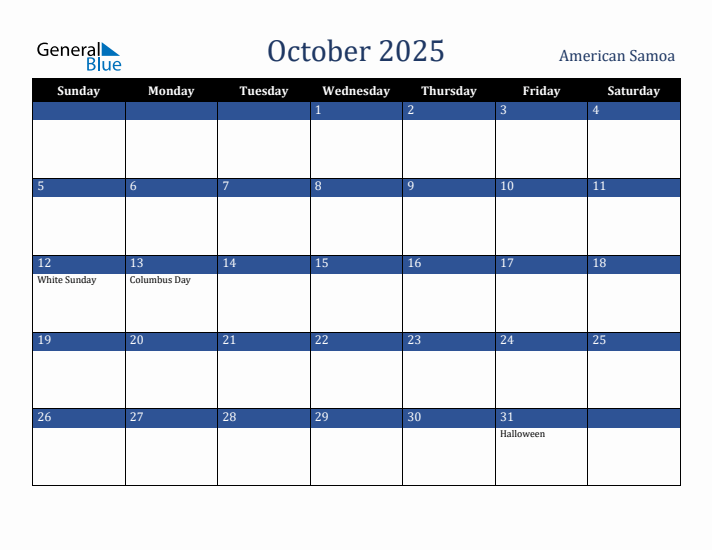 General Blue

October 2025

American Samoa

| Sunday | Monday | Tuesday | Wednesday | Thursday | Friday | Saturday |
|---|---|---|---|---|---|---|
| | | | 1 | 2 | 3 | 4 |
| 5 | 6 | 7 | 8 | 9 | 10 | 11 |
| 12 White Sunday | 13 Columbus Day | 14 | 15 | 16 | 17 | 18 |
| 19 | 20 | 21 | 22 | 23 | 24 | 25 |
| 26 | 27 | 28 | 29 | 30 | 31 Halloween | |